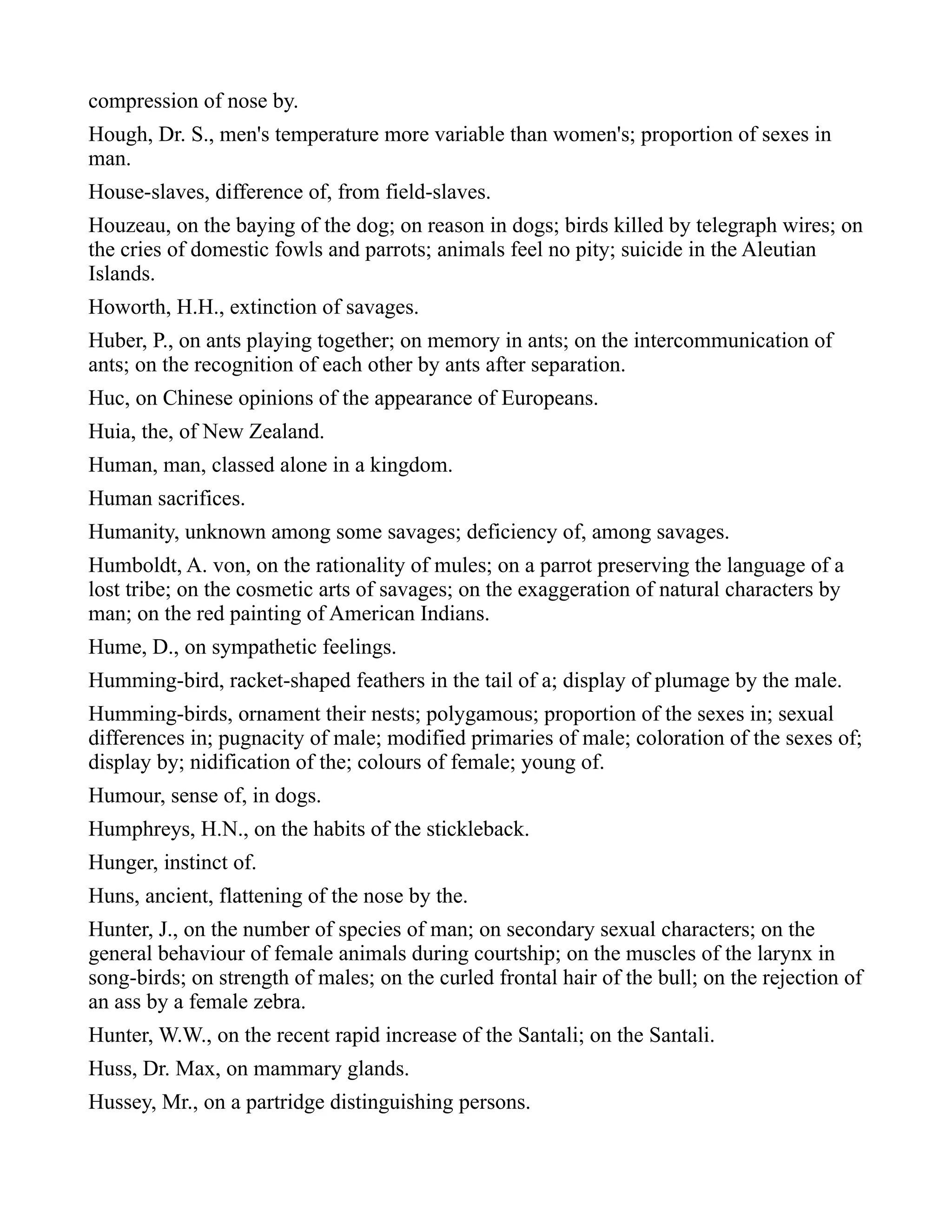 compression of nose by.

Hough, Dr. S., men's temperature more variable than women's; proportion of sexes in man.

House-slaves, difference of, from field-slaves.

Houzeau, on the baying of the dog; on reason in dogs; birds killed by telegraph wires; on the cries of domestic fowls and parrots; animals feel no pity; suicide in the Aleutian Islands.

Howorth, H.H., extinction of savages.

Huber, P., on ants playing together; on memory in ants; on the intercommunication of ants; on the recognition of each other by ants after separation.

Huc, on Chinese opinions of the appearance of Europeans.

Huia, the, of New Zealand.

Human, man, classed alone in a kingdom.

Human sacrifices.

Humanity, unknown among some savages; deficiency of, among savages.

Humboldt, A. von, on the rationality of mules; on a parrot preserving the language of a lost tribe; on the cosmetic arts of savages; on the exaggeration of natural characters by man; on the red painting of American Indians.

Hume, D., on sympathetic feelings.

Humming-bird, racket-shaped feathers in the tail of a; display of plumage by the male.

Humming-birds, ornament their nests; polygamous; proportion of the sexes in; sexual differences in; pugnacity of male; modified primaries of male; coloration of the sexes of; display by; nidification of the; colours of female; young of.

Humour, sense of, in dogs.

Humphreys, H.N., on the habits of the stickleback.

Hunger, instinct of.

Huns, ancient, flattening of the nose by the.

Hunter, J., on the number of species of man; on secondary sexual characters; on the general behaviour of female animals during courtship; on the muscles of the larynx in song-birds; on strength of males; on the curled frontal hair of the bull; on the rejection of an ass by a female zebra.

Hunter, W.W., on the recent rapid increase of the Santali; on the Santali.

Huss, Dr. Max, on mammary glands.

Hussey, Mr., on a partridge distinguishing persons.